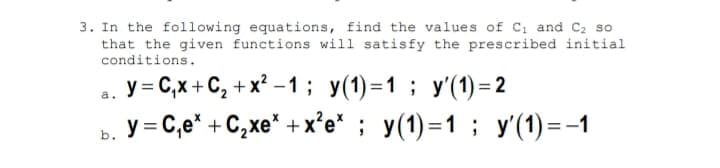 3. In the following equations, find the values of $C_1$ and $C_2$ so that the given functions will satisfy the prescribed initial conditions.

a. $y = C_1x + C_2 + x^2 - 1$ ; $y(1) = 1$ ; $y'(1) = 2$

b. $y = C_1e^x + C_2xe^x + x^2e^x$ ; $y(1) = 1$ ; $y'(1) = -1$